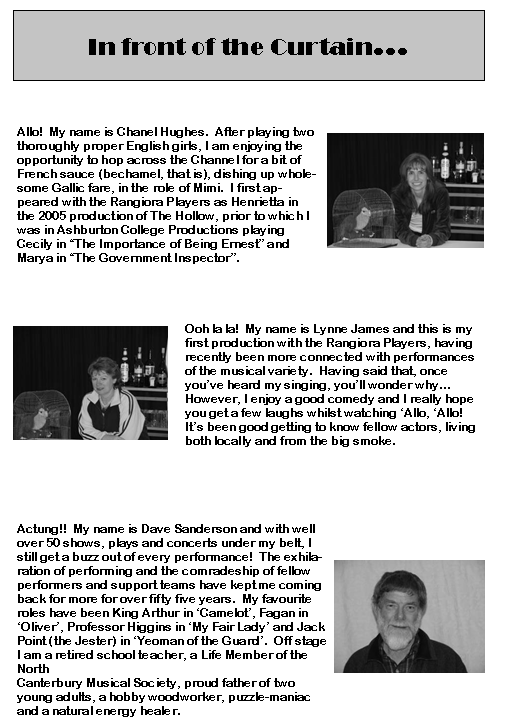 In front of the Curtain...

Allo! My name is Chanel Hughes. After playing two thoroughly proper English girls, I am enjoying the opportunity to hop across the Channel for a bit of French sauce (bechamel, that is), dishing up wholesome Gallic fare, in the role of Mimi. I first appeared with the Rangiora Players as Henrietta in the 2005 production of The Hollow, prior to which I was in Ashburton College Productions playing Cecily in "The Importance of Being Ernest" and Marya in "The Government Inspector".

Ooh la la! My name is Lynne James and this is my first production with the Rangiora Players, having recently been more connected with performances of the musical variety. Having said that, once you've heard my singing, you'll wonder why... However, I enjoy a good comedy and I really hope you get a few laughs whilst watching 'Allo, 'Allo! It's been good getting to know fellow actors, living both locally and from the big smoke.

Actung!! My name is Dave Sanderson and with well over 50 shows, plays and concerts under my belt, I still get a buzz out of every performance! The exhilaration of performing and the comradeship of fellow performers and support teams have kept me coming back for more for over fifty five years. My favourite roles have been King Arthur in 'Camelot', Fagan in 'Oliver', Professor Higgins in 'My Fair Lady' and Jack Point (the Jester) in 'Yeoman of the Guard'. Off stage I am a retired school teacher, a Life Member of the North
Canterbury Musical Society, proud father of two young adults, a hobby woodworker, puzzle-maniac and a natural energy healer.